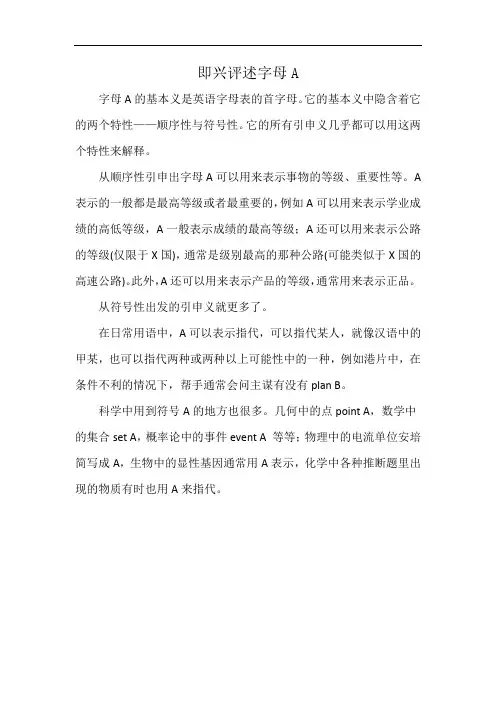 即兴评述字母 A

字母 A 的基本义是英语字母表的首字母。它的基本义中隐含着它的两个特性——顺序性与符号性。它的所有引申义几乎都可以用这两个特性来解释。

从顺序性引申出字母 A 可以用来表示事物的等级、重要性等。A 表示的一般都是最高等级或者最重要的，例如 A 可以用来表示学业成绩的高低等级，A 一般表示成绩的最高等级；A 还可以用来表示公路的等级(仅限于 X 国)，通常是级别最高的那种公路(可能类似于 X 国的高速公路)。此外，A 还可以用来表示产品的等级，通常用来表示正品。

从符号性出发的引申义就更多了。

在日常用语中，A 可以表示指代，可以指代某人，就像汉语中的甲某，也可以指代两种或两种以上可能性中的一种，例如港片中，在条件不利的情况下，帮手通常会问主谋有没有 plan B。

科学中用到符号 A 的地方也很多。几何中的点 point A，数学中的集合 set A，概率论中的事件 event A 等等；物理中的电流单位安培简写成 A，生物中的显性基因通常用 A 表示，化学中各种推断题里出现的物质有时也用 A 来指代。